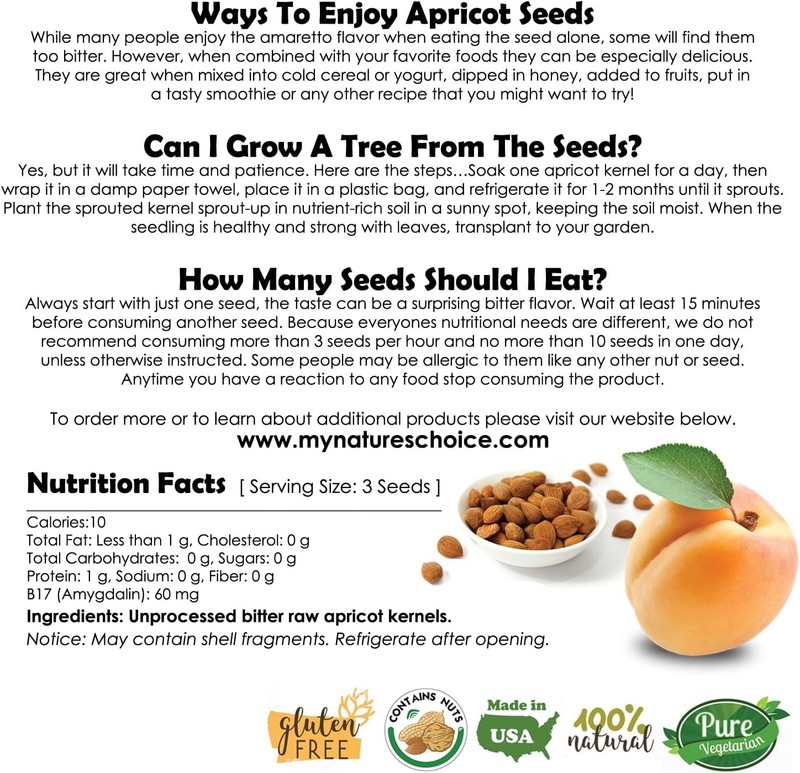 Ways To Enjoy Apricot Seeds

While many people enjoy the amaretto flavor when eating the seed alone, some will find them too bitter. However, when combined with your favorite foods they can be especially delicious. They are great when mixed into cold cereal or yogurt, dipped in honey, added to fruits, put in a tasty smoothie or any other recipe that you might want to try!

Can I Grow A Tree From The Seeds?

Yes, but it will take time and patience. Here are the steps...Soak one apricot kernel for a day, then wrap it in a damp paper towel, place it in a plastic bag, and refrigerate it for 1-2 months until it sprouts. Plant the sprouted kernel sprout-up in nutrient-rich soil in a sunny spot, keeping the soil moist. When the seedling is healthy and strong with leaves, transplant to your garden.

How Many Seeds Should I Eat?

Always start with just one seed, the taste can be a surprising bitter flavor. Wait at least 15 minutes before consuming another seed. Because everyones nutritional needs are different, we do not recommend consuming more than 3 seeds per hour and no more than 10 seeds in one day, unless otherwise instructed. Some people may be allergic to them like any other nut or seed. Anytime you have a reaction to any food stop consuming the product.

To order more or to learn about additional products please visit our website below.
www.mynatureschoice.com

Nutrition Facts [ Serving Size: 3 Seeds ]

Calories:10
Total Fat: Less than 1 g, Cholesterol: 0 g
Total Carbohydrates: 0 g, Sugars: 0 g
Protein: 1 g, Sodium: 0 g, Fiber: 0 g
B17 (Amygdalin): 60 mg

Ingredients: Unprocessed bitter raw apricot kernels.

Notice: May contain shell fragments. Refrigerate after opening.

gluten FREE

CONTAINS NUTS

Made in USA

100% natural

Pure Vegetarian